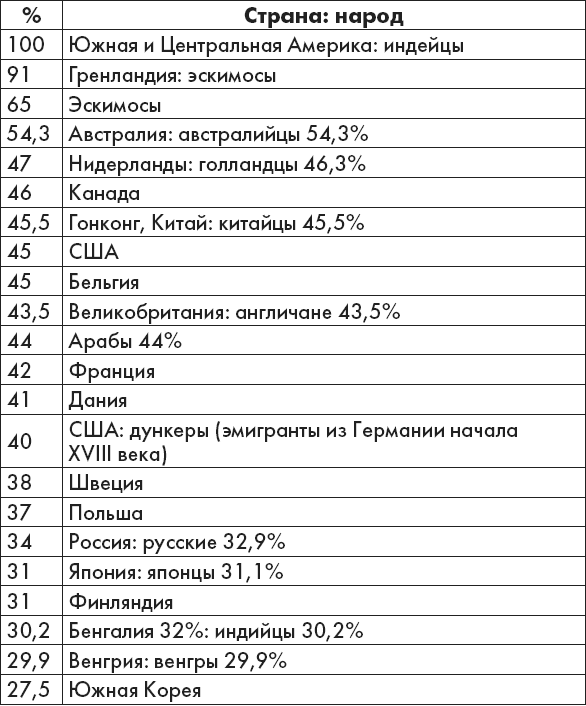 | % | Страна: народ |
|---|---|
| 100 | Южная и Центральная Америка: индейцы |
| 91 | Гренландия: эскимосы |
| 65 | Эскимосы |
| 54,3 | Австралия: австралийцы 54,3% |
| 47 | Нидерланды: голландцы 46,3% |
| 46 | Канада |
| 45,5 | Гонконг, Китай: китайцы 45,5% |
| 45 | США |
| 45 | Бельгия |
| 43,5 | Великобритания: англичане 43,5% |
| 44 | Арабы 44% |
| 42 | Франция |
| 41 | Дания |
| 40 | США: дункеры (эмигранты из Германии начала XVIII века) |
| 38 | Швеция |
| 37 | Польша |
| 34 | Россия: русские 32,9% |
| 31 | Япония: японцы 31,1% |
| 31 | Финляндия |
| 30,2 | Бенгалия 32%: индийцы 30,2% |
| 29,9 | Венгрия: венгры 29,9% |
| 27,5 | Южная Корея |